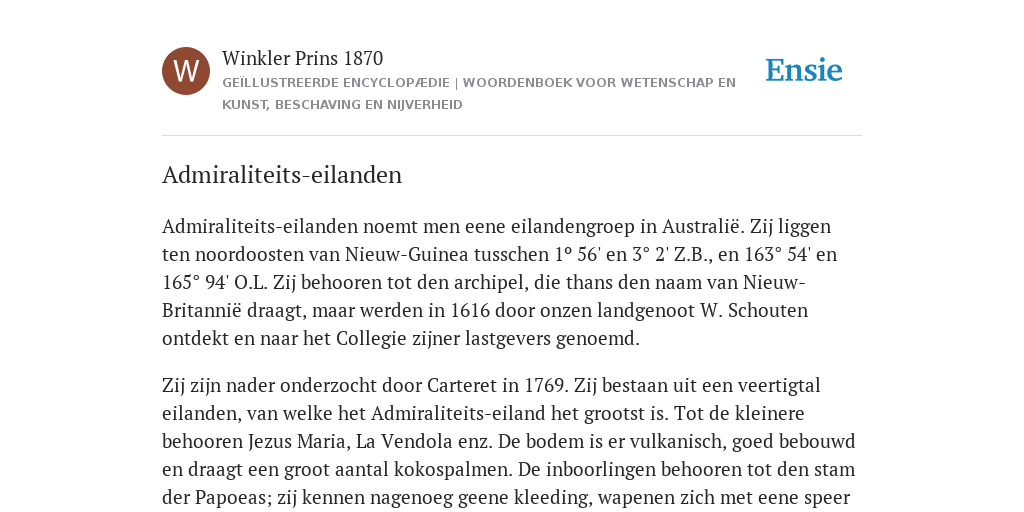 W

Winkler Prins 1870

GEÏLLUSTREERDE ENCYCLOPÆDIE | WOORDENBOEK VOOR WETENSCHAP EN KUNST, BESCHAVING EN NIJVERHEID

Ensie

Admiraliteits-eilanden

Admiraliteits-eilanden noemt men eene eilandengroep in Australië. Zij liggen ten noordoosten van Nieuw-Guinea tusschen 1° 56' en 3° 2' Z.B., en 163° 54' en 165° 94' O.L. Zij behooren tot den archipel, die thans den naam van Nieuw-Britannië draagt, maar werden in 1616 door onzen landgenoot W. Schouten ontdekt en naar het Collegie zijner lastgevers genoemd.

Zij zijn nader onderzocht door Carteret in 1769. Zij bestaan uit een veertigtal eilanden, van welke het Admiraliteits-eiland het grootst is. Tot de kleinere behooren Jezus Maria, La Vendola enz. De bodem is er vulkanisch, goed bebouwd en draagt een groot aantal kokospalmen. De inboorlingen behooren tot den stam der Papoeas; zij kennen nagenoeg geene kleeding, wapenen zich met eene speer